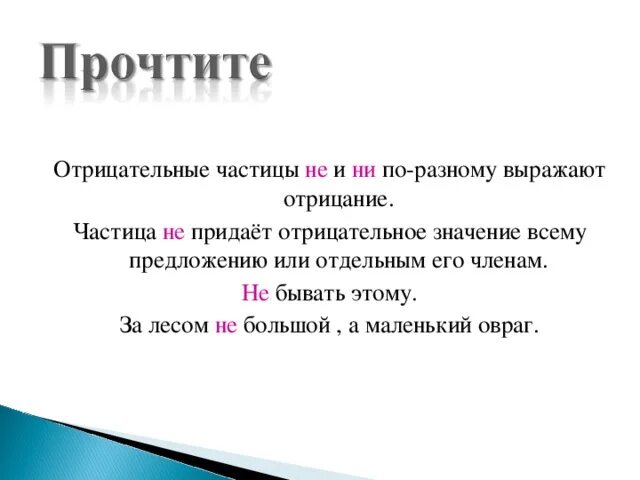 Прочтите

Отрицательные частицы не и ни по-разному выражают отрицание.

Частица не придаёт отрицательное значение всему предложению или отдельным его членам.

Не бывать этому.

За лесом не большой , а маленький овраг.